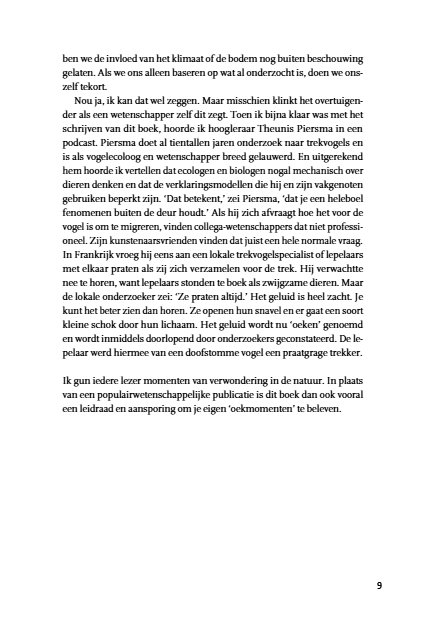 ben we de invloed van het klimaat of de bodem nog buiten beschouwing gelaten. Als we ons alleen baseren op wat al onderzocht is, doen we onszelf tekort.

Nou ja, ik kan dat wel zeggen. Maar misschien klinkt het overtuigender als een wetenschapper zelf dit zegt. Toen ik bijna klaar was met het schrijven van dit boek, hoorde ik hoogleraar Theunis Piersma in een podcast. Piersma doet al tientallen jaren onderzoek naar trekvogels en is als vogelecoloog en wetenschapper breed gelauwerd. En uitgerekend hem hoorde ik vertellen dat ecologen en biologen nogal mechanisch over dieren denken en dat de verklaringsmodellen die hij en zijn vakgenoten gebruiken beperkt zijn. 'Dat betekent,' zei Piersma, 'dat je een heleboel fenomenen buiten de deur houdt.' Als hij zich afvraagt hoe het voor de vogel is om te migreren, vinden collega-wetenschappers dat niet professioneel. Zijn kunstenaarsvrienden vinden dat juist een hele normale vraag. In Frankrijk vroeg hij eens aan een lokale trekvogelspecialist of lepelaars met elkaar praten als zij zich verzamelen voor de trek. Hij verwachtte nee te horen, want lepelaars stonden te boek als zwijgzame dieren. Maar de lokale onderzoeker zei: 'Ze praten altijd.' Het geluid is heel zacht. Je kunt het beter zien dan horen. Ze openen hun snavel en er gaat een soort kleine schok door hun lichaam. Het geluid wordt nu 'oeken' genoemd en wordt inmiddels doorlopend door onderzoekers geconstateerd. De lepelaar werd hiermee van een doofstomme vogel een praatgrage trekker.

Ik gun iedere lezer momenten van verwondering in de natuur. In plaats van een populairwetenschappelijke publicatie is dit boek dan ook vooral een leidraad en aansporing om je eigen 'oekmomenten' te beleven.

9